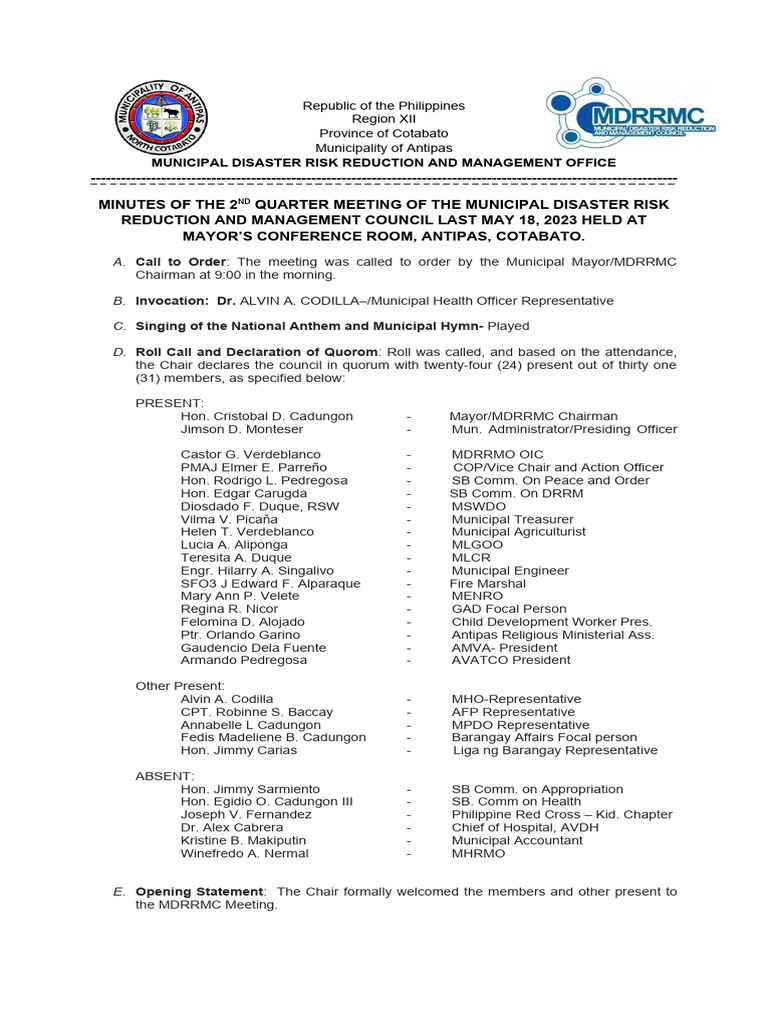 MUNICIPALITY OF ANTIPAS
NORTH COTABATO

Republic of the Philippines
Region XII
Province of Cotabato
Municipality of Antipas

MDRRMC
MUNICIPAL DISASTER RISK REDUCTION AND MANAGEMENT COUNCIL

MUNICIPAL DISASTER RISK REDUCTION AND MANAGEMENT OFFICE

MINUTES OF THE 2$^{ND}$ QUARTER MEETING OF THE MUNICIPAL DISASTER RISK REDUCTION AND MANAGEMENT COUNCIL LAST MAY 18, 2023 HELD AT MAYOR'S CONFERENCE ROOM, ANTIPAS, COTABATO.

A. Call to Order: The meeting was called to order by the Municipal Mayor/MDRRMC Chairman at 9:00 in the morning.

B. Invocation: Dr. ALVIN A. CODILLA–/Municipal Health Officer Representative

C. Singing of the National Anthem and Municipal Hymn- Played

D. Roll Call and Declaration of Quorom: Roll was called, and based on the attendance, the Chair declares the council in quorum with twenty-four (24) present out of thirty one (31) members, as specified below:

PRESENT:
Hon. Cristobal D. Cadungon - Mayor/MDRRMC Chairman
Jimson D. Monteser - Mun. Administrator/Presiding Officer

Castor G. Verdeblanco - MDRRMO OIC
PMAJ Elmer E. Parreño - COP/Vice Chair and Action Officer
Hon. Rodrigo L. Pedregosa - SB Comm. On Peace and Order
Hon. Edgar Carugda - SB Comm. On DRRM
Diosdado F. Duque, RSW - MSWDO
Vilma V. Picaña - Municipal Treasurer
Helen T. Verdeblanco - Municipal Agriculturist
Lucia A. Aliponga - MLGOO
Teresita A. Duque - MLCR
Engr. Hilarry A. Singalivo - Municipal Engineer
SFO3 J Edward F. Alparaque - Fire Marshal
Mary Ann P. Velete - MENRO
Regina R. Nicor - GAD Focal Person
Felomina D. Alojado - Child Development Worker Pres.
Ptr. Orlando Garino - Antipas Religious Ministerial Ass.
Gaudencio Dela Fuente - AMVA- President
Armando Pedregosa - AVATCO President

Other Present:
Alvin A. Codilla - MHO-Representative
CPT. Robinne S. Baccay - AFP Representative
Annabelle L Cadungon - MPDO Representative
Fedis Madeliene B. Cadungon - Barangay Affairs Focal person
Hon. Jimmy Carias - Liga ng Barangay Representative

ABSENT:
Hon. Jimmy Sarmiento - SB Comm. on Appropriation
Hon. Egidio O. Cadungon III - SB. Comm on Health
Joseph V. Fernandez - Philippine Red Cross – Kid. Chapter
Dr. Alex Cabrera - Chief of Hospital, AVDH
Kristine B. Makiputin - Municipal Accountant
Winefredo A. Nermal - MHRMO

E. Opening Statement: The Chair formally welcomed the members and other present to the MDRRMC Meeting.